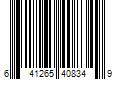 6 41265 40834 9